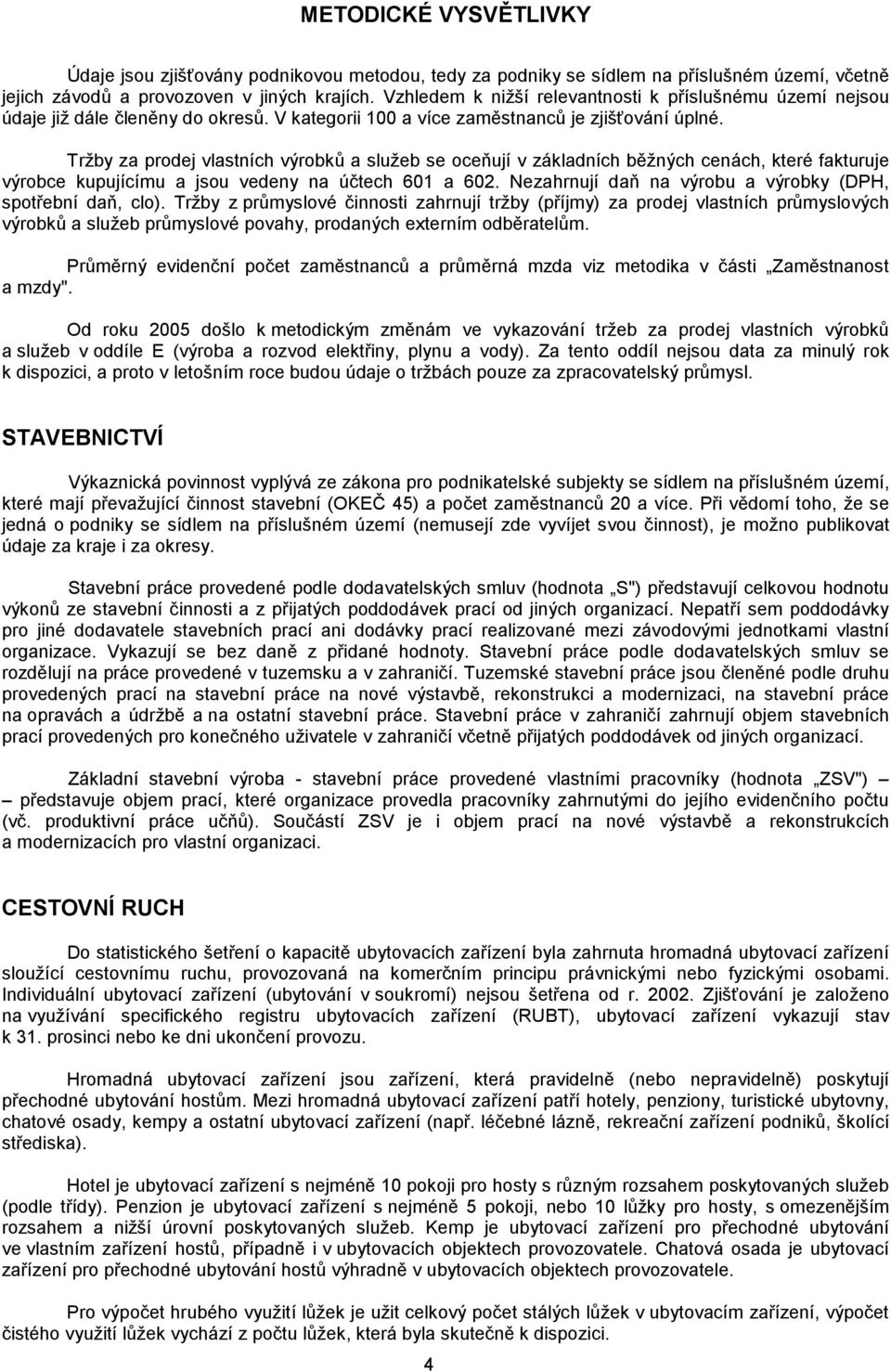 METODICKÉ VYSVĚTLIVKY

Údaje jsou zjišťovány podnikovou metodou, tedy za podniky se sídlem na příslušném území, včetně jejich závodů a provozoven v jiných krajích. Vzhledem k nižší relevantnosti k příslušnému území nejsou údaje již dále členěny do okresů. V kategorii 100 a více zaměstnanců je zjišťování úplné.

Tržby za prodej vlastních výrobků a služeb se oceňují v základních běžných cenách, které fakturuje výrobce kupujícímu a jsou vedeny na účtech 601 a 602. Nezahrnují daň na výrobu a výrobky (DPH, spotřební daň, clo). Tržby z průmyslové činnosti zahrnují tržby (příjmy) za prodej vlastních průmyslových výrobků a služeb průmyslové povahy, prodaných externím odběratelům.

Průměrný evidenční počet zaměstnanců a průměrná mzda viz metodika v části „Zaměstnanost a mzdy".

Od roku 2005 došlo k metodickým změnám ve vykazování tržeb za prodej vlastních výrobků a služeb v oddíle E (výroba a rozvod elektřiny, plynu a vody). Za tento oddíl nejsou data za minulý rok k dispozici, a proto v letošním roce budou údaje o tržbách pouze za zpracovatelský průmysl.

STAVEBNICTVÍ

Výkaznická povinnost vyplývá ze zákona pro podnikatelské subjekty se sídlem na příslušném území, které mají převažující činnost stavební (OKEČ 45) a počet zaměstnanců 20 a více. Při vědomí toho, že se jedná o podniky se sídlem na příslušném území (nemusejí zde vyvíjet svou činnost), je možno publikovat údaje za kraje i za okresy.

Stavební práce provedené podle dodavatelských smluv (hodnota „S") představují celkovou hodnotu výkonů ze stavební činnosti a z přijatých poddodávek prací od jiných organizací. Nepatří sem poddodávky pro jiné dodavatele stavebních prací ani dodávky prací realizované mezi závodovými jednotkami vlastní organizace. Vykazují se bez daně z přidané hodnoty. Stavební práce podle dodavatelských smluv se rozdělují na práce provedené v tuzemsku a v zahraničí. Tuzemské stavební práce jsou členěné podle druhu provedených prací na stavební práce na nové výstavbě, rekonstrukci a modernizaci, na stavební práce na opravách a údržbě a na ostatní stavební práce. Stavební práce v zahraničí zahrnují objem stavebních prací provedených pro konečného uživatele v zahraničí včetně přijatých poddodávek od jiných organizací.

Základní stavební výroba - stavební práce provedené vlastními pracovníky (hodnota „ZSV") – představuje objem prací, které organizace provedla pracovníky zahrnutými do jejího evidenčního počtu (vč. produktivní práce učňů). Součástí ZSV je i objem prací na nové výstavbě a rekonstrukcích a modernizacích pro vlastní organizaci.

CESTOVNÍ RUCH

Do statistického šetření o kapacitě ubytovacích zařízení byla zahrnuta hromadná ubytovací zařízení sloužící cestovnímu ruchu, provozovaná na komerčním principu právnickými nebo fyzickými osobami. Individuální ubytovací zařízení (ubytování v soukromí) nejsou šetřena od r. 2002. Zjišťování je založeno na využívání specifického registru ubytovacích zařízení (RUBT), ubytovací zařízení vykazují stav k 31. prosinci nebo ke dni ukončení provozu.

Hromadná ubytovací zařízení jsou zařízení, která pravidelně (nebo nepravidelně) poskytují přechodné ubytování hostům. Mezi hromadná ubytovací zařízení patří hotely, penziony, turistické ubytovny, chatové osady, kempy a ostatní ubytovací zařízení (např. léčebné lázně, rekreační zařízení podniků, školící střediska).

Hotel je ubytovací zařízení s nejméně 10 pokoji pro hosty s různým rozsahem poskytovaných služeb (podle třídy). Penzion je ubytovací zařízení s nejméně 5 pokoji, nebo 10 lůžky pro hosty, s omezenějším rozsahem a nižší úrovní poskytovaných služeb. Kemp je ubytovací zařízení pro přechodné ubytování ve vlastním zařízení hostů, případně i v ubytovacích objektech provozovatele. Chatová osada je ubytovací zařízení pro přechodné ubytování hostů výhradně v ubytovacích objektech provozovatele.

Pro výpočet hrubého využití lůžek je užit celkový počet stálých lůžek v ubytovacím zařízení, výpočet čistého využití lůžek vychází z počtu lůžek, která byla skutečně k dispozici.

4